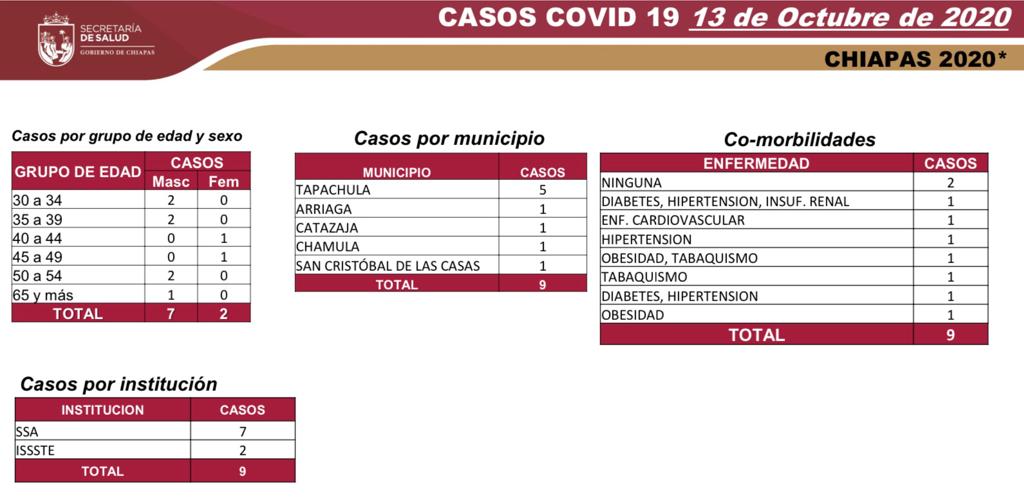 SECRETARÍA DE SALUD
GOBIERNO DE CHIAPAS

CASOS COVID 19 13 de Octubre de 2020

CHIAPAS 2020*

Casos por grupo de edad y sexo

| GRUPO DE EDAD | CASOS Masc | CASOS Fem |
|---|---|---|
| 30 a 34 | 2 | 0 |
| 35 a 39 | 2 | 0 |
| 40 a 44 | 0 | 1 |
| 45 a 49 | 0 | 1 |
| 50 a 54 | 2 | 0 |
| 65 y más | 1 | 0 |
| TOTAL | 7 | 2 |

Casos por municipio

| MUNICIPIO | CASOS |
|---|---|
| TAPACHULA | 5 |
| ARRIAGA | 1 |
| CATAZAJA | 1 |
| CHAMULA | 1 |
| SAN CRISTÓBAL DE LAS CASAS | 1 |
| TOTAL | 9 |

Co-morbilidades

| ENFERMEDAD | CASOS |
|---|---|
| NINGUNA | 2 |
| DIABETES, HIPERTENSION, INSUF. RENAL | 1 |
| ENF. CARDIOVASCULAR | 1 |
| HIPERTENSION | 1 |
| OBESIDAD, TABAQUISMO | 1 |
| TABAQUISMO | 1 |
| DIABETES, HIPERTENSION | 1 |
| OBESIDAD | 1 |
| TOTAL | 9 |

Casos por institución

| INSTITUCION | CASOS |
|---|---|
| SSA | 7 |
| ISSSTE | 2 |
| TOTAL | 9 |